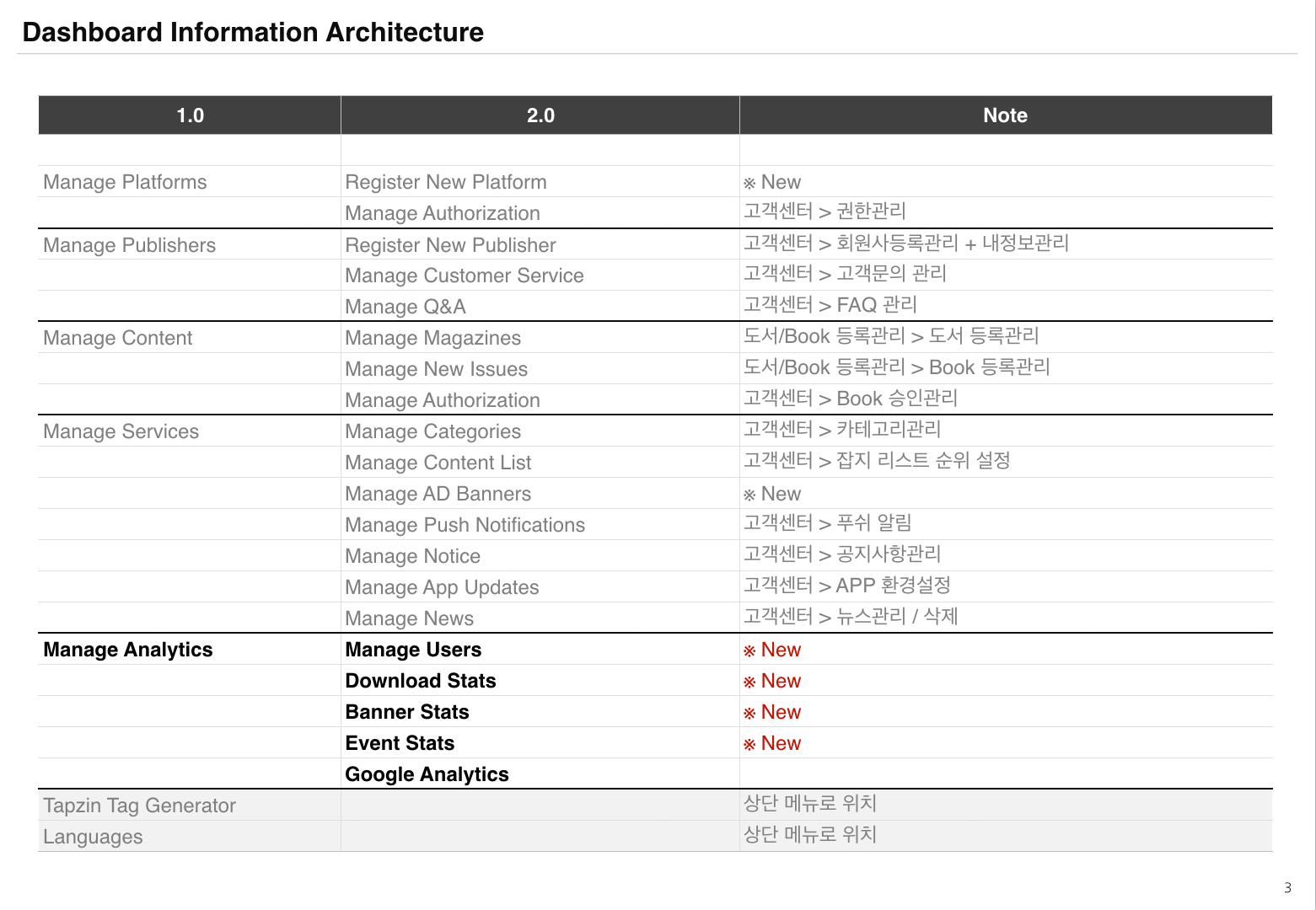 Dashboard Information Architecture

| 1.0 | 2.0 | Note |
|---|---|---|
| | | |
| Manage Platforms | Register New Platform | ※ New |
| | Manage Authorization | 고객센터 > 권한관리 |
| Manage Publishers | Register New Publisher | 고객센터 > 회원사등록관리 + 내정보관리 |
| | Manage Customer Service | 고객센터 > 고객문의 관리 |
| | Manage Q&A | 고객센터 > FAQ 관리 |
| Manage Content | Manage Magazines | 도서/Book 등록관리 > 도서 등록관리 |
| | Manage New Issues | 도서/Book 등록관리 > Book 등록관리 |
| | Manage Authorization | 고객센터 > Book 승인관리 |
| Manage Services | Manage Categories | 고객센터 > 카테고리관리 |
| | Manage Content List | 고객센터 > 잡지 리스트 순위 설정 |
| | Manage AD Banners | ※ New |
| | Manage Push Notifications | 고객센터 > 푸쉬 알림 |
| | Manage Notice | 고객센터 > 공지사항관리 |
| | Manage App Updates | 고객센터 > APP 환경설정 |
| | Manage News | 고객센터 > 뉴스관리 / 삭제 |
| Manage Analytics | Manage Users | ※ New |
| | Download Stats | ※ New |
| | Banner Stats | ※ New |
| | Event Stats | ※ New |
| | Google Analytics | |
| Tapzin Tag Generator | | 상단 메뉴로 위치 |
| Languages | | 상단 메뉴로 위치 |

3